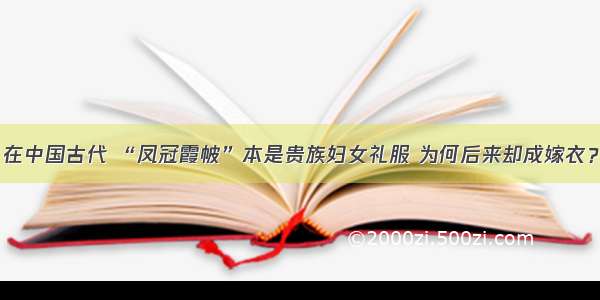 在中国古代 “凤冠霞帔”本是贵族妇女礼服 为何后来却成嫁衣？

©2000zi.500zi.com